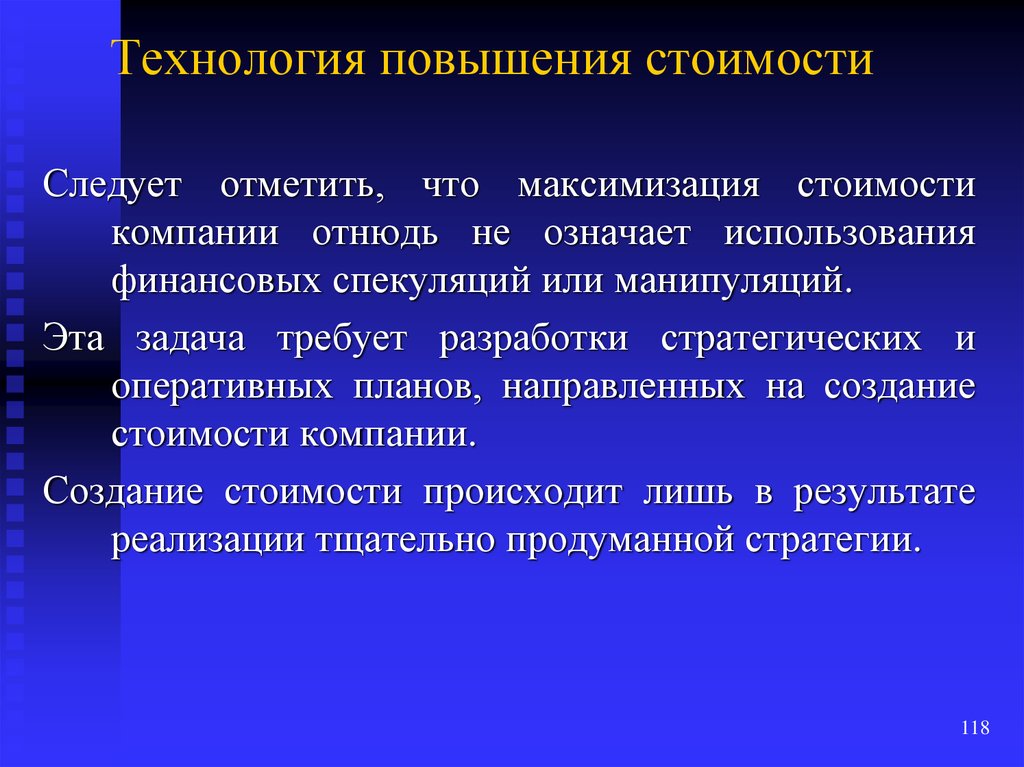 Технология повышения стоимости

Следует отметить, что максимизация стоимости компании отнюдь не означает использования финансовых спекуляций или манипуляций.

Эта задача требует разработки стратегических и оперативных планов, направленных на создание стоимости компании.

Создание стоимости происходит лишь в результате реализации тщательно продуманной стратегии.

118